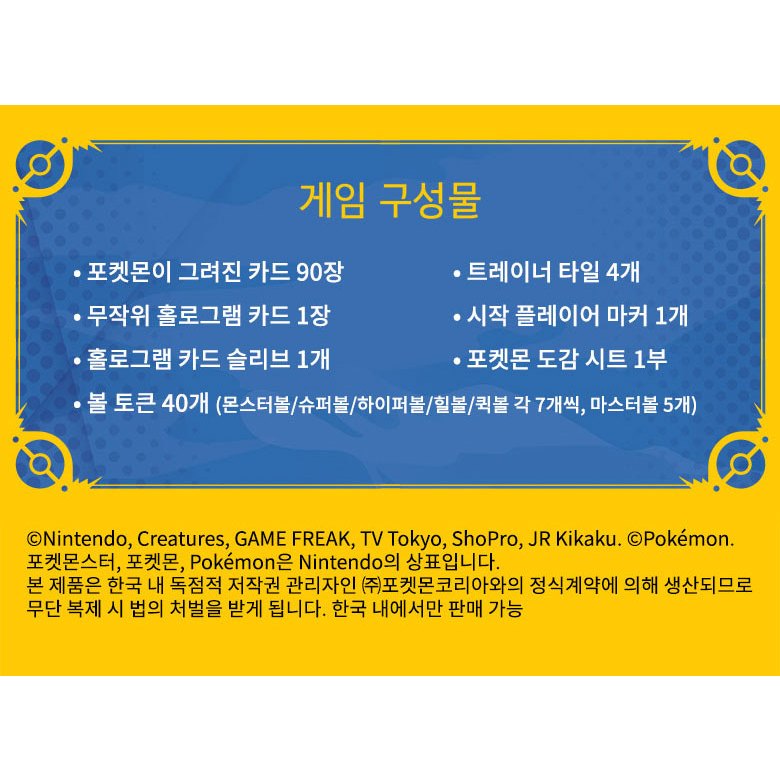 게임 구성물

• 포켓몬이 그려진 카드 90장
• 무작위 홀로그램 카드 1장
• 홀로그램 카드 슬리브 1개
• 볼 토큰 40개 (몬스터볼/슈퍼볼/하이퍼볼/힐볼/퀵볼 각 7개씩, 마스터볼 5개)

• 트레이너 타일 4개
• 시작 플레이어 마커 1개
• 포켓몬 도감 시트 1부

©Nintendo, Creatures, GAME FREAK, TV Tokyo, ShoPro, JR Kikaku. ©Pokémon.
포켓몬스터, 포켓몬, Pokémon은 Nintendo의 상표입니다.
본 제품은 한국 내 독점적 저작권 관리자인 ㈜포켓몬코리아와의 정식계약에 의해 생산되므로 무단 복제 시 법의 처벌을 받게 됩니다. 한국 내에서만 판매 가능